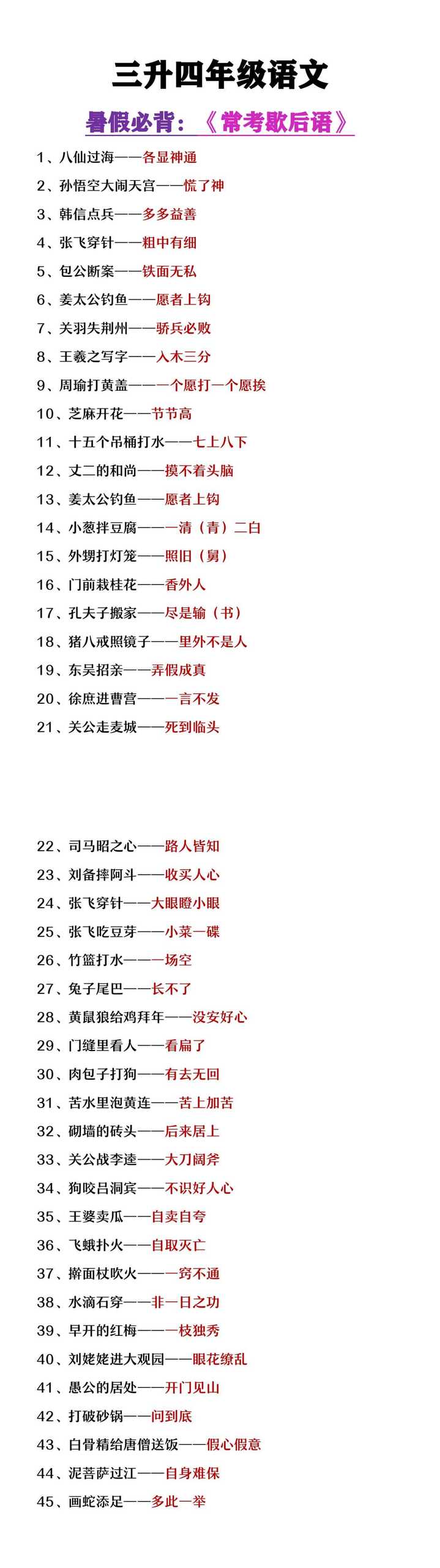 三升四年级语文

暑假必背：《常考歇后语》

1、八仙过海——各显神通
2、孙悟空大闹天宫——慌了神
3、韩信点兵——多多益善
4、张飞穿针——粗中有细
5、包公断案——铁面无私
6、姜太公钓鱼——愿者上钩
7、关羽失荆州——骄兵必败
8、王羲之写字——入木三分
9、周瑜打黄盖——一个愿打一个愿挨
10、芝麻开花——节节高
11、十五个吊桶打水——七上八下
12、丈二的和尚——摸不着头脑
13、姜太公钓鱼——愿者上钩
14、小葱拌豆腐——一清（青）二白
15、外甥打灯笼——照旧（舅）
16、门前栽桂花——香外人
17、孔夫子搬家——尽是输（书）
18、猪八戒照镜子——里外不是人
19、东吴招亲——弄假成真
20、徐庶进曹营——一言不发
21、关公走麦城——死到临头

22、司马昭之心——路人皆知
23、刘备摔阿斗——收买人心
24、张飞穿针——大眼瞪小眼
25、张飞吃豆芽——小菜一碟
26、竹篮打水——一场空
27、兔子尾巴——长不了
28、黄鼠狼给鸡拜年——没安好心
29、门缝里看人——看扁了
30、肉包子打狗——有去无回
31、苦水里泡黄连——苦上加苦
32、砌墙的砖头——后来居上
33、关公战李逵——大刀阔斧
34、狗咬吕洞宾——不识好人心
35、王婆卖瓜——自卖自夸
36、飞蛾扑火——自取灭亡
37、擀面杖吹火——一窍不通
38、水滴石穿——非一日之功
39、早开的红梅——一枝独秀
40、刘姥姥进大观园——眼花缭乱
41、愚公的居处——开门见山
42、打破砂锅——问到底
43、白骨精给唐僧送饭——假心假意
44、泥菩萨过江——自身难保
45、画蛇添足——多此一举